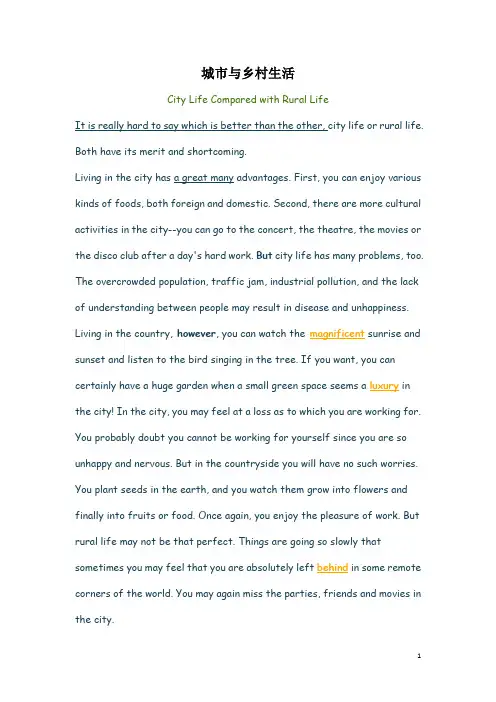 城市与乡村生活

City Life Compared with Rural Life

It is really hard to say which is better than the other, city life or rural life. Both have its merit and shortcoming.

Living in the city has a great many advantages. First, you can enjoy various kinds of foods, both foreign and domestic. Second, there are more cultural activities in the city--you can go to the concert, the theatre, the movies or the disco club after a day's hard work. But city life has many problems, too. The overcrowded population, traffic jam, industrial pollution, and the lack of understanding between people may result in disease and unhappiness. Living in the country, however, you can watch the magnificent sunrise and sunset and listen to the bird singing in the tree. If you want, you can certainly have a huge garden when a small green space seems a luxury in the city! In the city, you may feel at a loss as to which you are working for. You probably doubt you cannot be working for yourself since you are so unhappy and nervous. But in the countryside you will have no such worries. You plant seeds in the earth, and you watch them grow into flowers and finally into fruits or food. Once again, you enjoy the pleasure of work. But rural life may not be that perfect. Things are going so slowly that sometimes you may feel that you are absolutely left behind in some remote corners of the world. You may again miss the parties, friends and movies in the city.

1